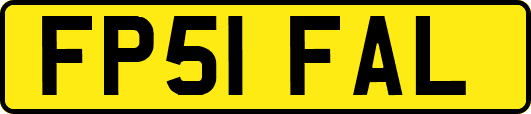 FP51 FAL